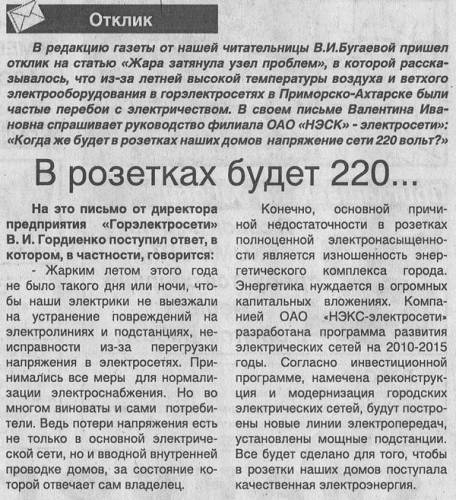 Отклик

В редакцию газеты от нашей читательницы В.И.Бугаевой пришел отклик на статью «Жара затянула узел проблем», в которой рассказывалось, что из-за летней высокой температуры воздуха и ветхого электрооборудования в горэлектросетях в Приморско-Ахтарске были частые перебои с электричеством. В своем письме Валентина Ивановна спрашивает руководство филиала ОАО «НЭСК» - электросети»: «Когда же будет в розетках наших домов напряжение сети 220 вольт?»

В розетках будет 220...

На это письмо от директора предприятия «Горэлектросети» В. И. Гордиенко поступил ответ, в котором, в частности, говорится:

- Жарким летом этого года не было такого дня или ночи, чтобы наши электрики не выезжали на устранение повреждений на электролиниях и подстанциях, неисправности из-за перегрузки напряжения в электросетях. Принимались все меры для нормализации электроснабжения. Но во многом виноваты и сами потребители. Ведь потери напряжения есть не только в основной электрической сети, но и вводной внутренней проводке домов, за состояние которой отвечает сам владелец.

Конечно, основной причиной недостаточности в розетках полноценной электронасыщенности является изношенность энергетического комплекса города. Энергетика нуждается в огромных капитальных вложениях. Компанией ОАО «НЭКС-электросети» разработана программа развития электрических сетей на 2010-2015 годы. Согласно инвестиционной программе, намечена реконструкция и модернизация городских электрических сетей, будут построены новые линии электропередач, установлены мощные подстанции. Все будет сделано для того, чтобы в розетки наших домов поступала качественная электроэнергия.